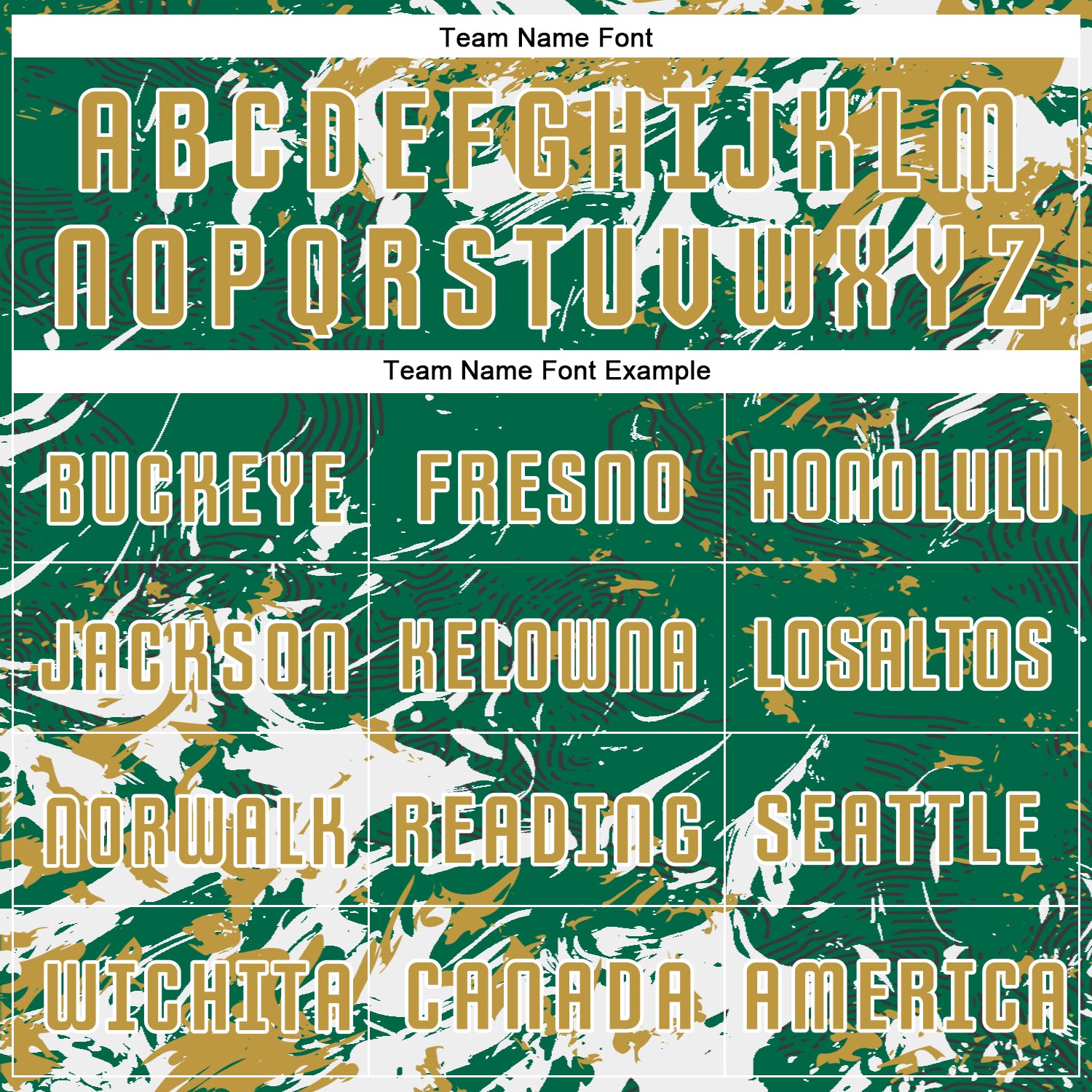 Team Name Font

ABCDEFGHIJKLM
NOPQRSTUVWXYZ

Team Name Font Example

| BUCKEYE | FRESNO | HONOLULU |
|---|---|---|
| JACKSON | KELOWNA | LOSALTOS |
| NORWALK | READING | SEATTLE |
| WICHITA | CANADA | AMERICA |